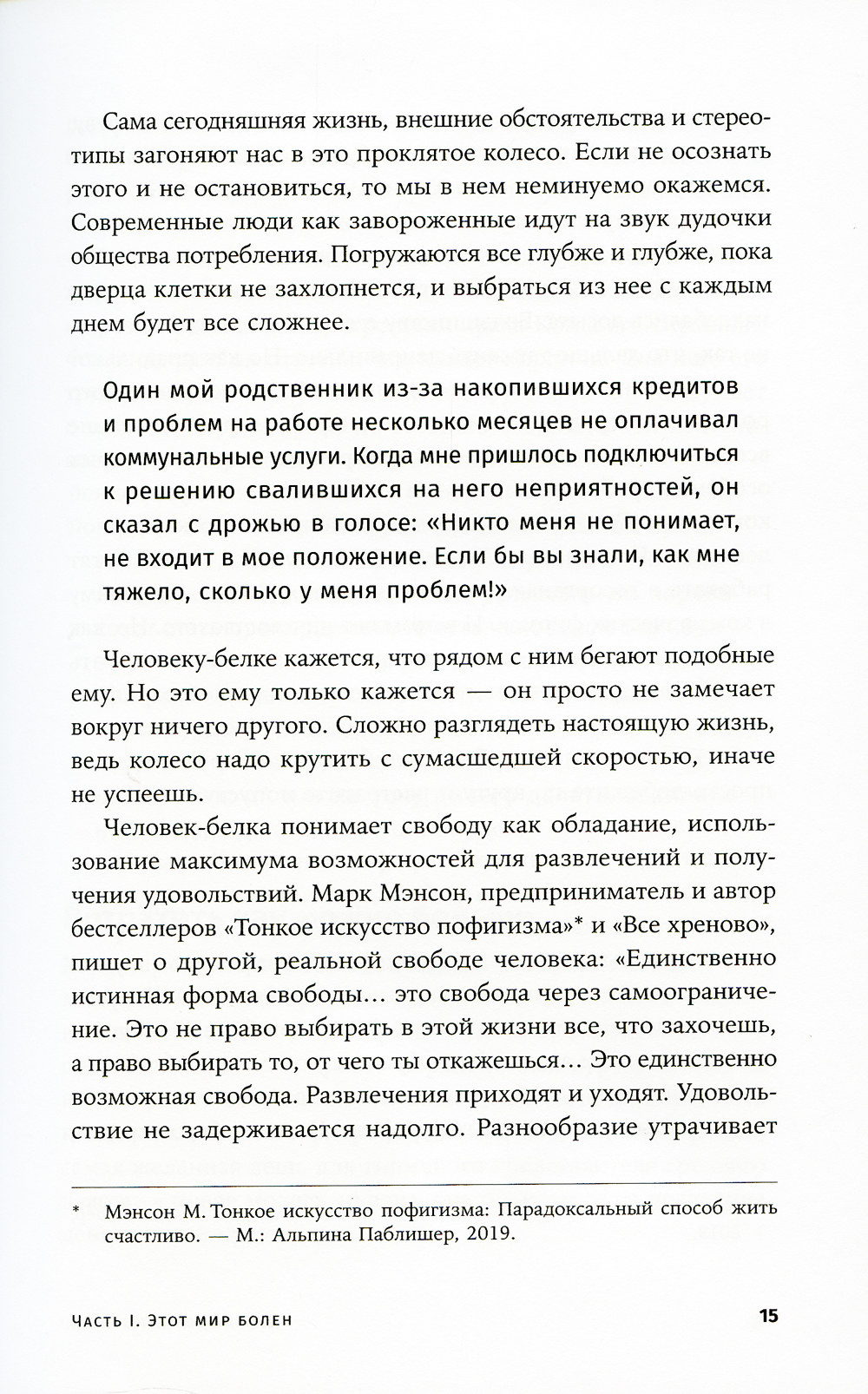 Сама сегодняшняя жизнь, внешние обстоятельства и стереотипы загоняют нас в это проклятое колесо. Если не осознать этого и не остановиться, то мы в нем неминуемо окажемся. Современные люди как завороженные идут на звук дудочки общества потребления. Погружаются все глубже и глубже, пока дверца клетки не захлопнется, и выбраться из нее с каждым днем будет все сложнее.

Один мой родственник из-за накопившихся кредитов и проблем на работе несколько месяцев не оплачивал коммунальные услуги. Когда мне пришлось подключиться к решению свалившихся на него неприятностей, он сказал с дрожью в голосе: «Никто меня не понимает, не входит в мое положение. Если бы вы знали, как мне тяжело, сколько у меня проблем!»

Человеку-белке кажется, что рядом с ним бегают подобные ему. Но это ему только кажется — он просто не замечает вокруг ничего другого. Сложно разглядеть настоящую жизнь, ведь колесо надо крутить с сумасшедшей скоростью, иначе не успеешь.

Человек-белка понимает свободу как обладание, использование максимума возможностей для развлечений и получения удовольствий. Марк Мэнсон, предприниматель и автор бестселлеров «Тонкое искусство пофигизма»* и «Все хреново», пишет о другой, реальной свободе человека: «Единственно истинная форма свободы… это свобода через самоограничение. Это не право выбирать в этой жизни все, что захочешь, а право выбирать то, от чего ты откажешься… Это единственно возможная свобода. Развлечения приходят и уходят. Удовольствие не задерживается надолго. Разнообразие утрачивает

* Мэнсон М. Тонкое искусство пофигизма: Парадоксальный способ жить счастливо. — М.: Альпина Паблишер, 2019.

Часть I. Этот мир болен 15